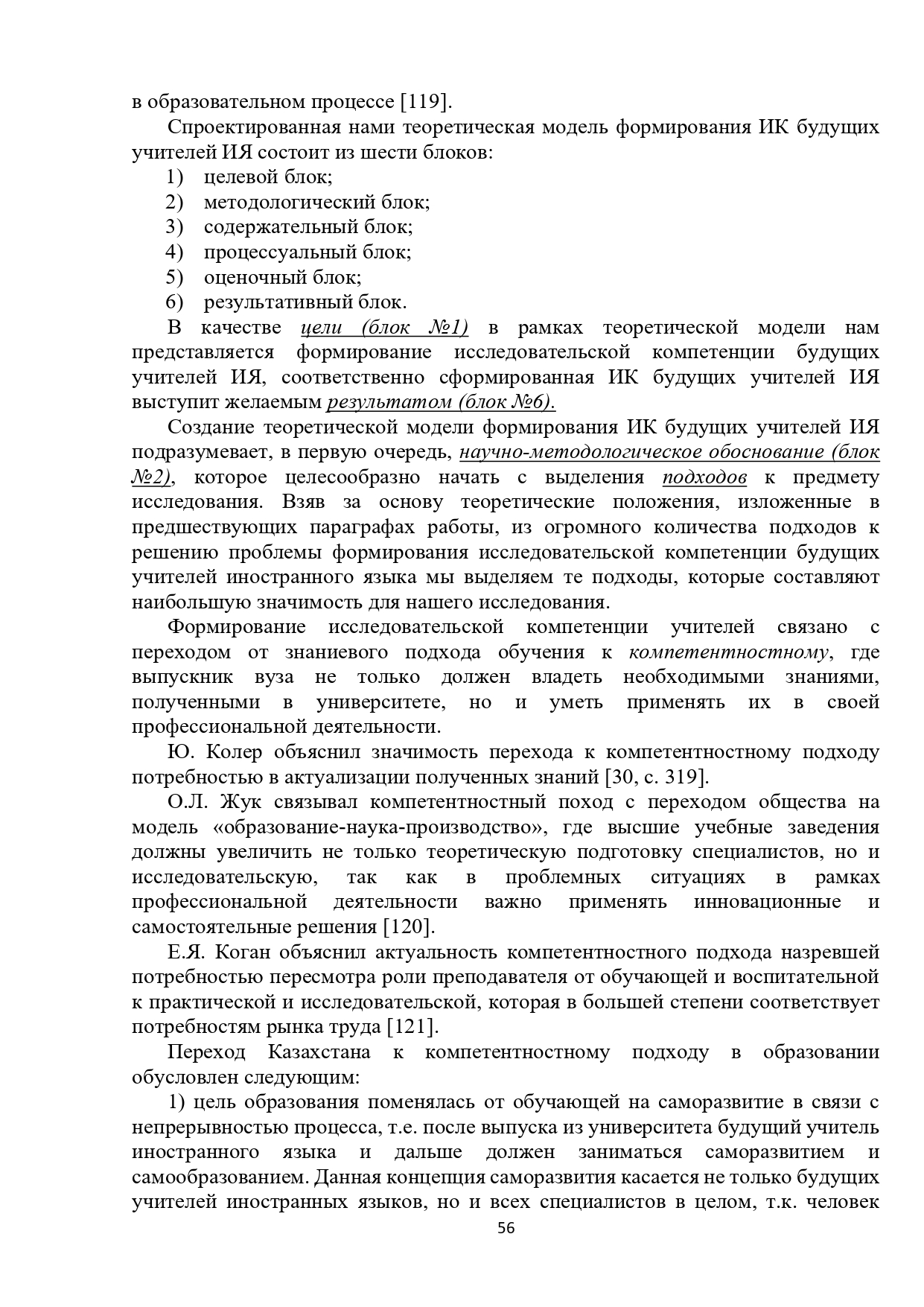 в образовательном процессе [119].

Спроектированная нами теоретическая модель формирования ИК будущих учителей ИЯ состоит из шести блоков:

1) целевой блок;
2) методологический блок;
3) содержательный блок;
4) процессуальный блок;
5) оценочный блок;
6) результативный блок.

В качестве цели (блок №1) в рамках теоретической модели нам представляется формирование исследовательской компетенции будущих учителей ИЯ, соответственно сформированная ИК будущих учителей ИЯ выступит желаемым результатом (блок №6).

Создание теоретической модели формирования ИК будущих учителей ИЯ подразумевает, в первую очередь, научно-методологическое обоснование (блок №2), которое целесообразно начать с выделения подходов к предмету исследования. Взяв за основу теоретические положения, изложенные в предшествующих параграфах работы, из огромного количества подходов к решению проблемы формирования исследовательской компетенции будущих учителей иностранного языка мы выделяем те подходы, которые составляют наибольшую значимость для нашего исследования.

Формирование исследовательской компетенции учителей связано с переходом от знаниевого подхода обучения к компетентностному, где выпускник вуза не только должен владеть необходимыми знаниями, полученными в университете, но и уметь применять их в своей профессиональной деятельности.

Ю. Колер объяснил значимость перехода к компетентностному подходу потребностью в актуализации полученных знаний [30, с. 319].

О.Л. Жук связывал компетентностный поход с переходом общества на модель «образование-наука-производство», где высшие учебные заведения должны увеличить не только теоретическую подготовку специалистов, но и исследовательскую, так как в проблемных ситуациях в рамках профессиональной деятельности важно применять инновационные и самостоятельные решения [120].

Е.Я. Коган объяснил актуальность компетентностного подхода назревшей потребностью пересмотра роли преподавателя от обучающей и воспитательной к практической и исследовательской, которая в большей степени соответствует потребностям рынка труда [121].

Переход Казахстана к компетентностному подходу в образовании обусловлен следующим:

1) цель образования поменялась от обучающей на саморазвитие в связи с непрерывностью процесса, т.е. после выпуска из университета будущий учитель иностранного языка и дальше должен заниматься саморазвитием и самообразованием. Данная концепция саморазвития касается не только будущих учителей иностранных языков, но и всех специалистов в целом, т.к. человек

56